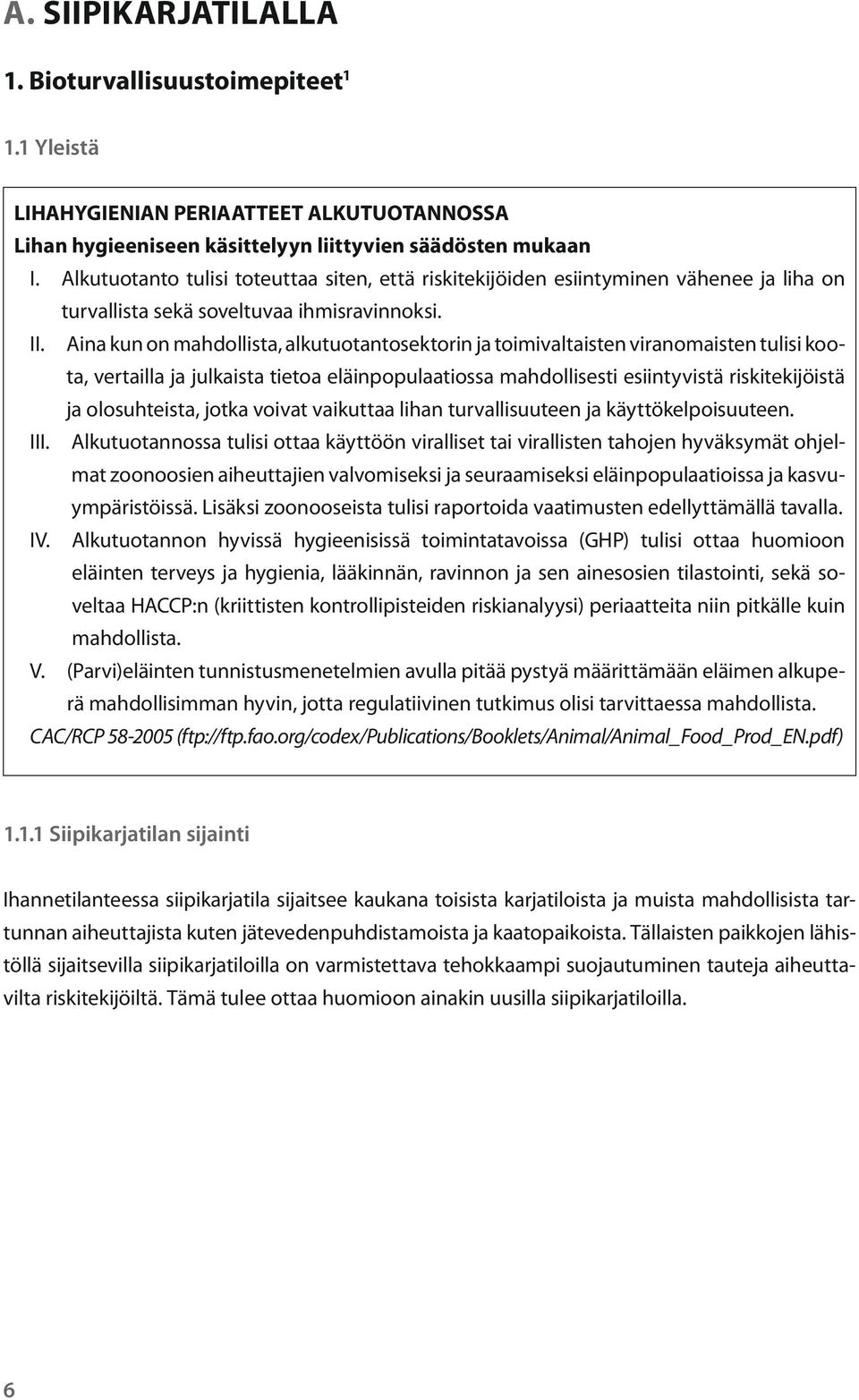 A. SIIPIKARJATILALLA

1. Bioturvallisuustoimepiteet$^1$

1.1 Yleistä

LIHAHYGIENIAN PERIAATTEET ALKUTUOTANNOSSA
Lihan hygieeniseen käsittelyyn liittyvien säädösten mukaan

I. Alkutuotanto tulisi toteuttaa siten, että riskitekijöiden esiintyminen vähenee ja liha on turvallista sekä soveltuvaa ihmisravinnoksi.

II. Aina kun on mahdollista, alkutuotantosektorin ja toimivaltaisten viranomaisten tulisi koota, vertailla ja julkaista tietoa eläinpopulaatiossa mahdollisesti esiintyvistä riskitekijöistä ja olosuhteista, jotka voivat vaikuttaa lihan turvallisuuteen ja käyttökelpoisuuteen.

III. Alkutuotannossa tulisi ottaa käyttöön viralliset tai virallisten tahojen hyväksymät ohjelmat zoonoosien aiheuttajien valvomiseksi ja seuraamiseksi eläinpopulaatioissa ja kasvuympäristöissä. Lisäksi zoonooseista tulisi raportoida vaatimusten edellyttämällä tavalla.

IV. Alkutuotannon hyvissä hygieenisissä toimintatavoissa (GHP) tulisi ottaa huomioon eläinten terveys ja hygienia, lääkinnän, ravinnon ja sen ainesosien tilastointi, sekä soveltaa HACCP:n (kriittisten kontrollipisteiden riskianalyysi) periaatteita niin pitkälle kuin mahdollista.

V. (Parvi)eläinten tunnistusmenetelmien avulla pitää pystyä määrittämään eläimen alkuperä mahdollisimman hyvin, jotta regulatiivinen tutkimus olisi tarvittaessa mahdollista.

CAC/RCP 58-2005 (ftp://ftp.fao.org/codex/Publications/Booklets/Animal/Animal_Food_Prod_EN.pdf)

1.1.1 Siipikarjatilan sijainti

Ihannetilanteessa siipikarjatila sijaitsee kaukana toisista karjatiloista ja muista mahdollisista tartunnan aiheuttajista kuten jätevedenpuhdistamoista ja kaatopaikoista. Tällaisten paikkojen lähistöllä sijaitsevilla siipikarjatiloilla on varmistettava tehokkaampi suojautuminen tauteja aiheuttavilta riskitekijöiltä. Tämä tulee ottaa huomioon ainakin uusilla siipikarjatiloilla.

6